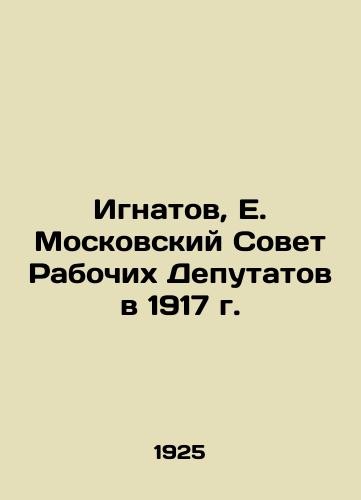 Игнатов, Е. Московский Совет Рабочих Депутатов в 1917 г.

1925